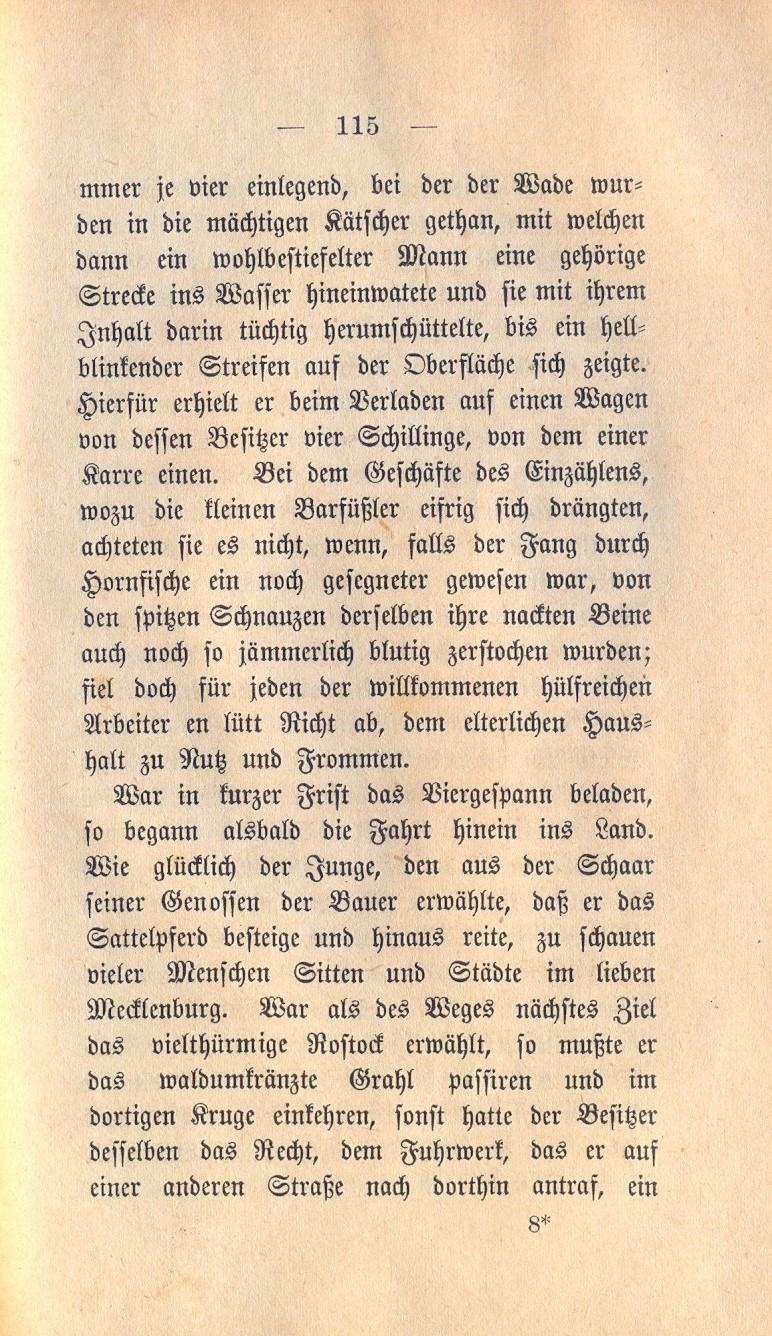 — 115 —

mmer je vier einlegend, bei der der Wade wurden in die mächtigen Kätscher gethan, mit welchen dann ein wohlbestiefelter Mann eine gehörige Strecke ins Wasser hineinwatete und sie mit ihrem Inhalt darin tüchtig herumschüttelte, bis ein hellblinkender Streifen auf der Oberfläche sich zeigte. Hierfür erhielt er beim Verladen auf einen Wagen von dessen Besitzer vier Schillinge, von dem einer Karre einen. Bei dem Geschäfte des Einzählens, wozu die kleinen Barfüßler eifrig sich drängten, achteten sie es nicht, wenn, falls der Fang durch Hornfische ein noch gesegneter gewesen war, von den spitzen Schnauzen derselben ihre nackten Beine auch noch so jämmerlich blutig zerstochen wurden; fiel doch für jeden der willkommenen hülfreichen Arbeiter en lütt Richt ab, dem elterlichen Haushalt zu Nutz und Frommen.

War in kurzer Frist das Viergespann beladen, so begann alsbald die Fahrt hinein ins Land. Wie glücklich der Junge, den aus der Schaar seiner Genossen der Bauer erwählte, daß er das Sattelpferd besteige und hinaus reite, zu schauen vieler Menschen Sitten und Städte im lieben Mecklenburg. War als des Weges nächstes Ziel das vielthürmige Rostock erwählt, so mußte er das waldumkränzte Grahl passiren und im dortigen Kruge einkehren, sonst hatte der Besitzer desselben das Recht, dem Fuhrwerk, das er auf einer anderen Straße nach dorthin antraf, ein

8*